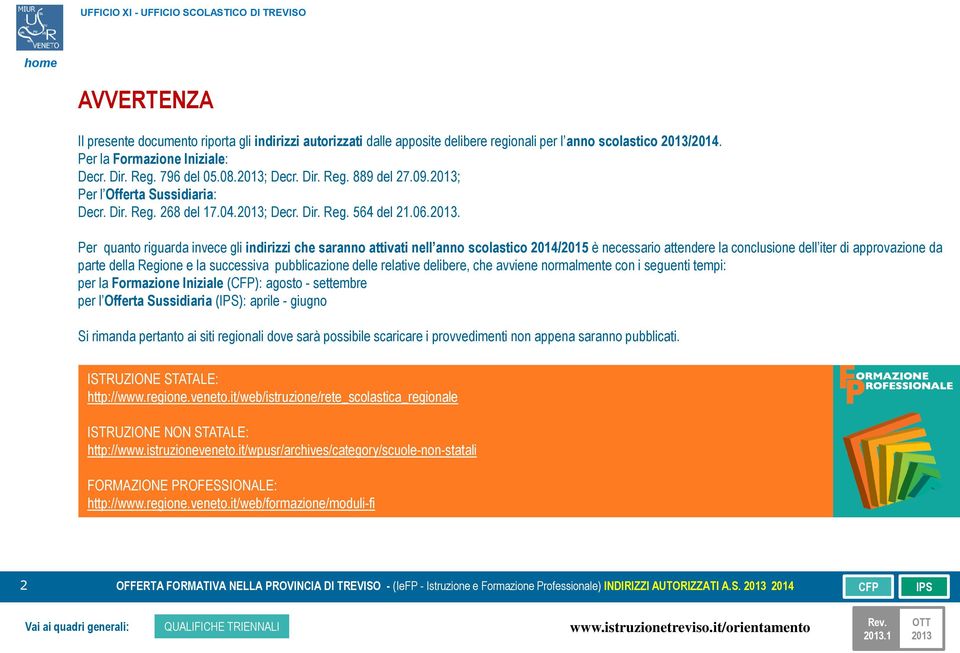 MIUR USR VENETO

UFFICIO XI - UFFICIO SCOLASTICO DI TREVISO

home

AVVERTENZA

Il presente documento riporta gli indirizzi autorizzati dalle apposite delibere regionali per l'anno scolastico 2013/2014.
Per la Formazione Iniziale:
Decr. Dir. Reg. 796 del 05.08.2013; Decr. Dir. Reg. 889 del 27.09.2013;
Per l'Offerta Sussidiaria:
Decr. Dir. Reg. 268 del 17.04.2013; Decr. Dir. Reg. 564 del 21.06.2013.

Per quanto riguarda invece gli indirizzi che saranno attivati nell'anno scolastico 2014/2015 è necessario attendere la conclusione dell'iter di approvazione da parte della Regione e la successiva pubblicazione delle relative delibere, che avviene normalmente con i seguenti tempi:
per la Formazione Iniziale (CFP): agosto - settembre
per l'Offerta Sussidiaria (IPS): aprile - giugno

Si rimanda pertanto ai siti regionali dove sarà possibile scaricare i provvedimenti non appena saranno pubblicati.

ISTRUZIONE STATALE:
http://www.regione.veneto.it/web/istruzione/rete_scolastica_regionale

ISTRUZIONE NON STATALE:
http://www.istruzioneveneto.it/wpusr/archives/category/scuole-non-statali

FORMAZIONE PROFESSIONALE:
http://www.regione.veneto.it/web/formazione/moduli-fi

FORMAZIONE PROFESSIONALE

2

OFFERTA FORMATIVA NELLA PROVINCIA DI TREVISO - (IeFP - Istruzione e Formazione Professionale) INDIRIZZI AUTORIZZATI A.S. 2013 2014

CFP

IPS

Vai ai quadri generali:

QUALIFICHE TRIENNALI

www.istruzionetreviso.it/orientamento

Rev. 2013.1

OTT 2013